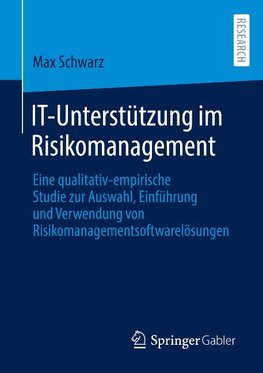 RESEARCH

Max Schwarz

IT-Unterstützung im Risikomanagement

Eine qualitativ-empirische Studie zur Auswahl, Einführung und Verwendung von Risikomanagementsoftwarelösungen

Springer Gabler